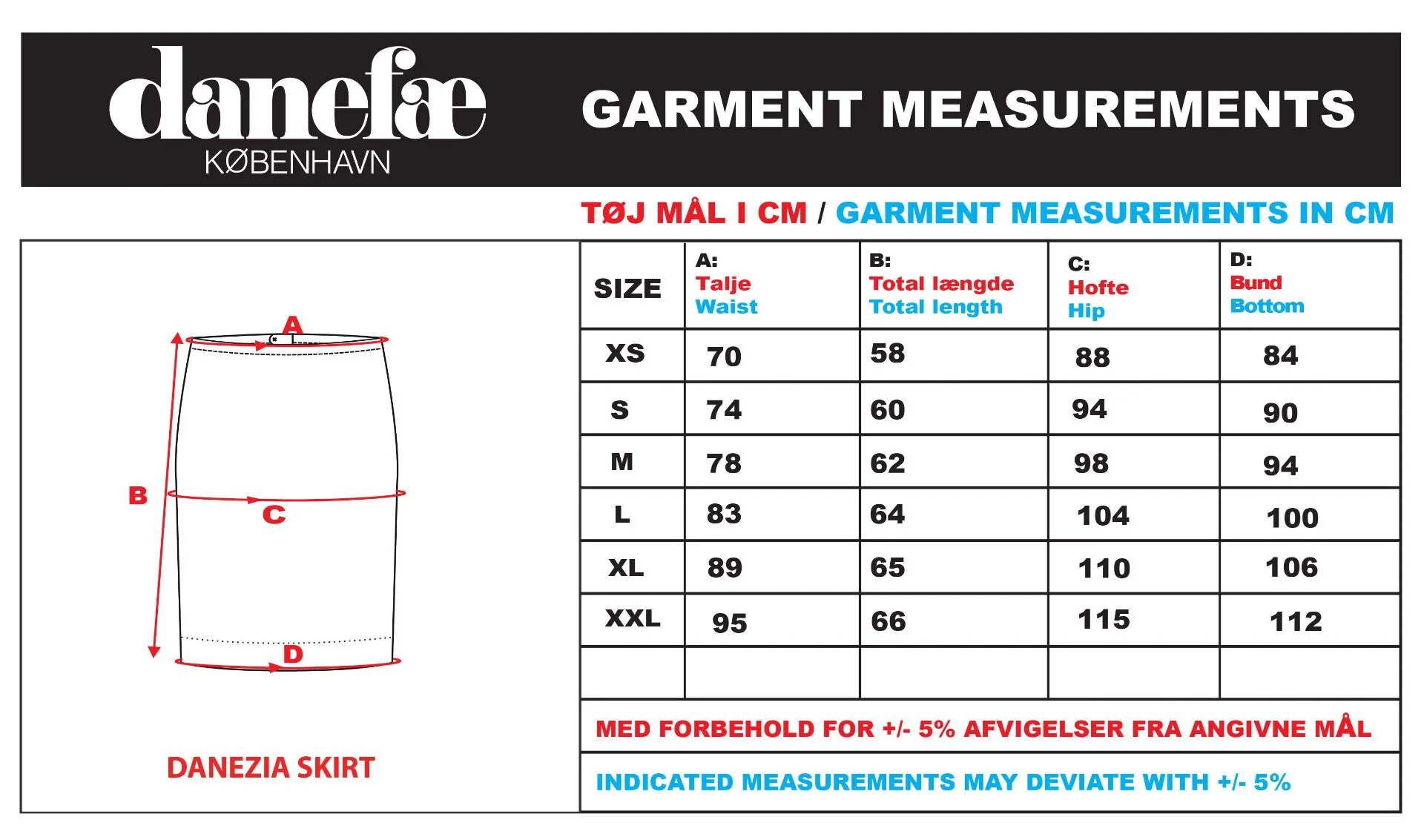 danefæ
KØBENHAVN

GARMENT MEASUREMENTS

TØJ MÅL I CM / GARMENT MEASUREMENTS IN CM

A
B
C
D

DANEZIA SKIRT

| SIZE | A: Talje Waist | B: Total længde Total length | C: Hofte Hip | D: Bund Bottom |
|---|---|---|---|---|
| XS | 70 | 58 | 88 | 84 |
| S | 74 | 60 | 94 | 90 |
| M | 78 | 62 | 98 | 94 |
| L | 83 | 64 | 104 | 100 |
| XL | 89 | 65 | 110 | 106 |
| XXL | 95 | 66 | 115 | 112 |
| | | | | |

MED FORBEHOLD FOR +/- 5% AFVIGELSER FRA ANGIVNE MÅL

INDICATED MEASUREMENTS MAY DEVIATE WITH +/- 5%